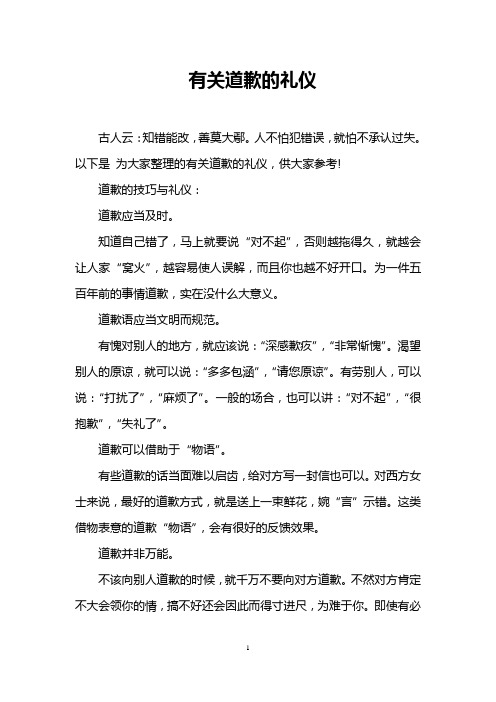 有关道歉的礼仪

古人云：知错能改，善莫大鄢。人不怕犯错误，就怕不承认过失。以下是 为大家整理的有关道歉的礼仪，供大家参考!

道歉的技巧与礼仪：

道歉应当及时。

知道自己错了，马上就要说“对不起”，否则越拖得久，就越会让人家“窝火”，越容易使人误解，而且你也越不好开口。为一件五百年前的事情道歉，实在没什么大意义。

道歉语应当文明而规范。

有愧对别人的地方，就应该说：“深感歉疚”，“非常惭愧”。渴望别人的原谅，就可以说：“多多包涵”，“请您原谅”。有劳别人，可以说：“打扰了”，“麻烦了”。一般的场合，也可以讲：“对不起”，“很抱歉”，“失礼了”。

道歉可以借助于“物语”。

有些道歉的话当面难以启齿，给对方写一封信也可以。对西方女士来说，最好的道歉方式，就是送上一束鲜花，婉“言”示错。这类借物表意的道歉“物语”，会有很好的反馈效果。

道歉并非万能。

不该向别人道歉的时候，就千万不要向对方道歉。不然对方肯定不大会领你的情，搞不好还会因此而得寸进尺，为难于你。即使有必

1